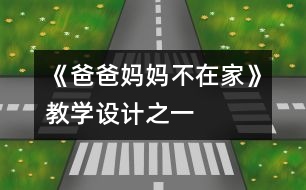 《爸爸妈妈不在家》教学设计之一